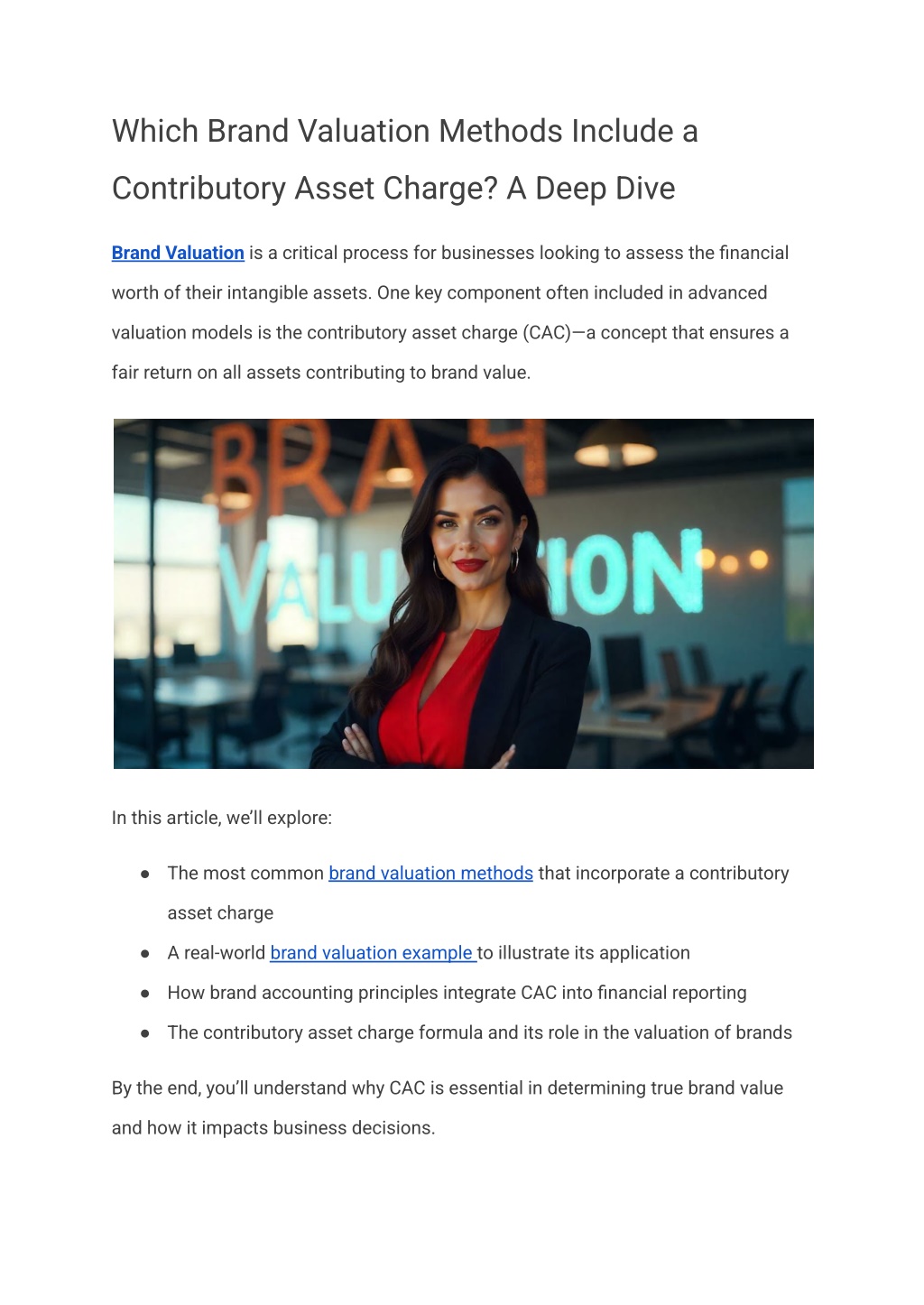 Which Brand Valuation Methods Include a Contributory Asset Charge? A Deep Dive

Brand Valuation is a critical process for businesses looking to assess the financial worth of their intangible assets. One key component often included in advanced valuation models is the contributory asset charge (CAC)—a concept that ensures a fair return on all assets contributing to brand value.

In this article, we'll explore:

• The most common brand valuation methods that incorporate a contributory asset charge
• A real-world brand valuation example to illustrate its application
• How brand accounting principles integrate CAC into financial reporting
• The contributory asset charge formula and its role in the valuation of brands

By the end, you'll understand why CAC is essential in determining true brand value and how it impacts business decisions.